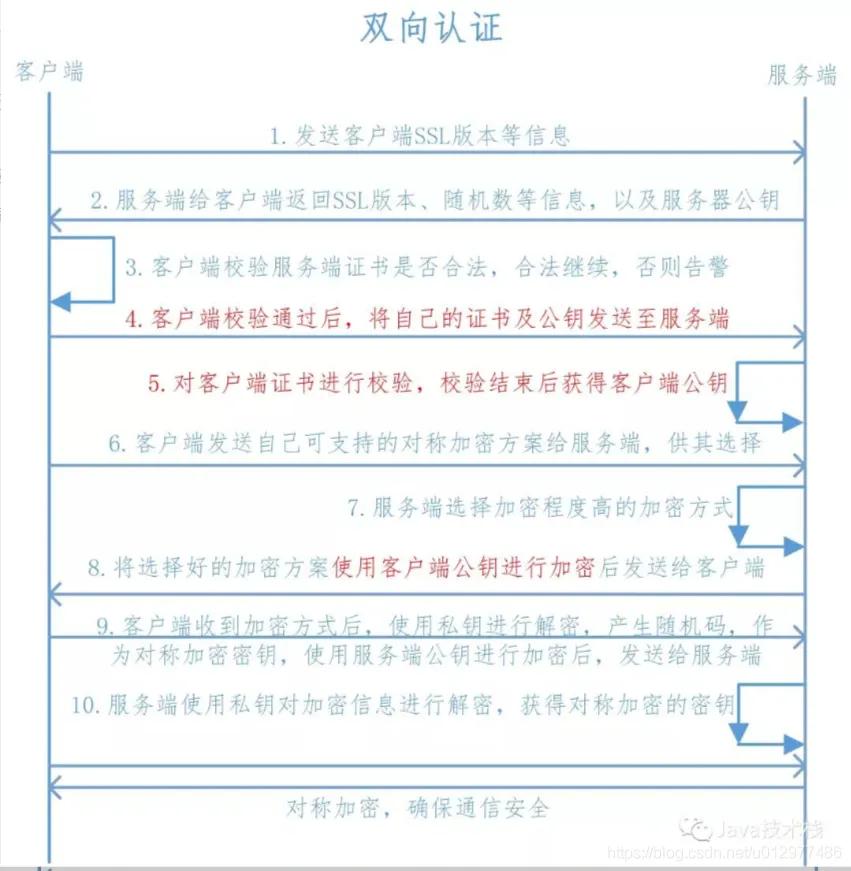 双向认证

客户端

服务端

1. 发送客户端SSL版本等信息

2. 服务端给客户端返回SSL版本、随机数等信息，以及服务器公钥

3. 客户端校验服务端证书是否合法，合法继续，否则告警

4. 客户端校验通过后，将自己的证书及公钥发送至服务端

5. 对客户端证书进行校验，校验结束后获得客户端公钥

6. 客户端发送自己可支持的对称加密方案给服务端，供其选择

7. 服务端选择加密程度高的加密方式

8. 将选择好的加密方案使用客户端公钥进行加密后发送给客户端

9. 客户端收到加密方式后，使用私钥进行解密，产生随机码，作为对称加密密钥，使用服务端公钥进行加密后，发送给服务端

10. 服务端使用私钥对加密信息进行解密，获得对称加密的密钥

对称加密，确保通信安全

Java技术栈
https://blog.csdn.net/u012977486